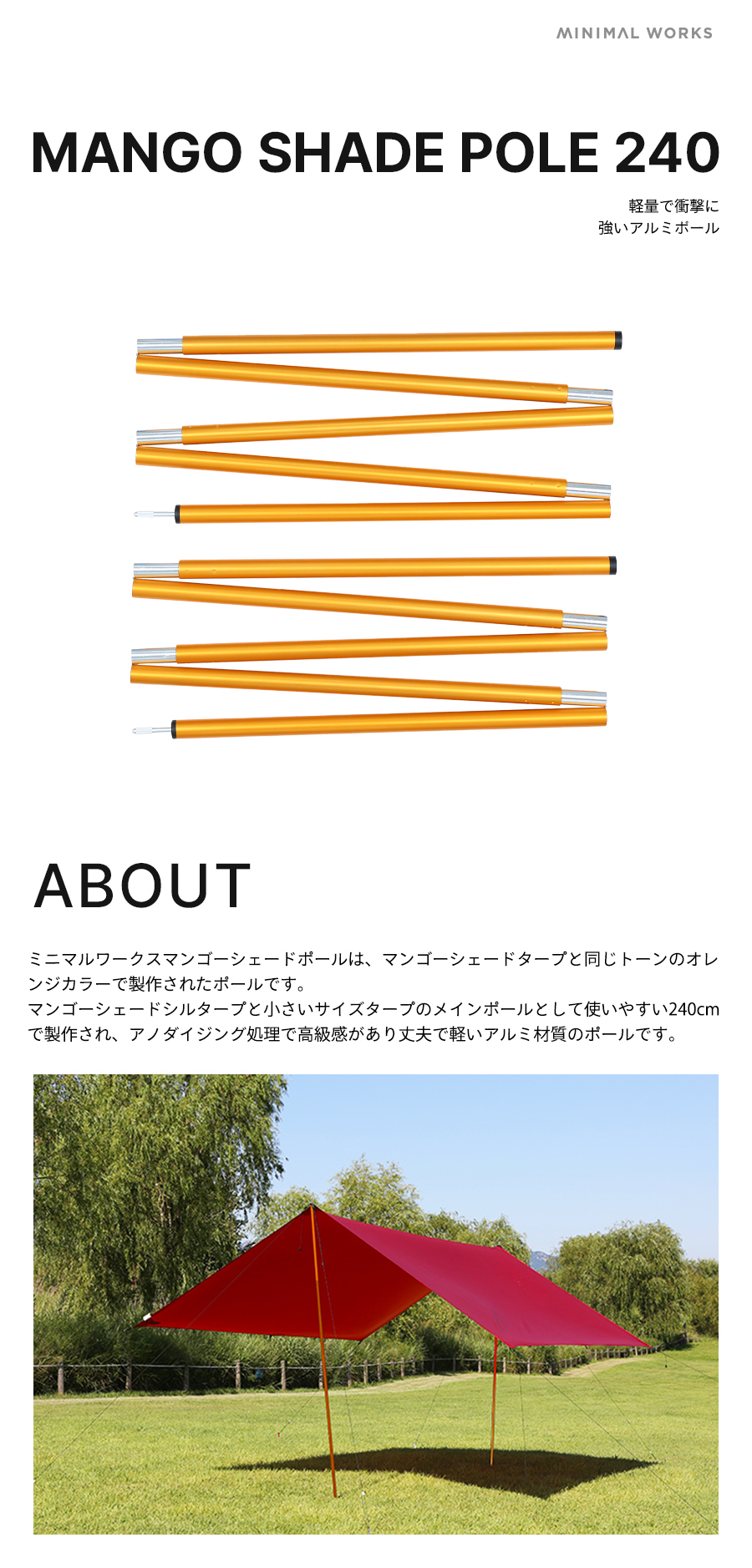 MINIMAL WORKS

MANGO SHADE POLE 240

軽量で衝撃に
強いアルミポール

ABOUT

ミニマルワークスマンゴーシェードポールは、マンゴーシェードタープと同じトーンのオレンジカラーで製作されたポールです。
マンゴーシェードシルタープと小さいサイズタープのメインポールとして使いやすい240cmで製作され、アノダイジング処理で高級感があり丈夫で軽いアルミ材質のポールです。